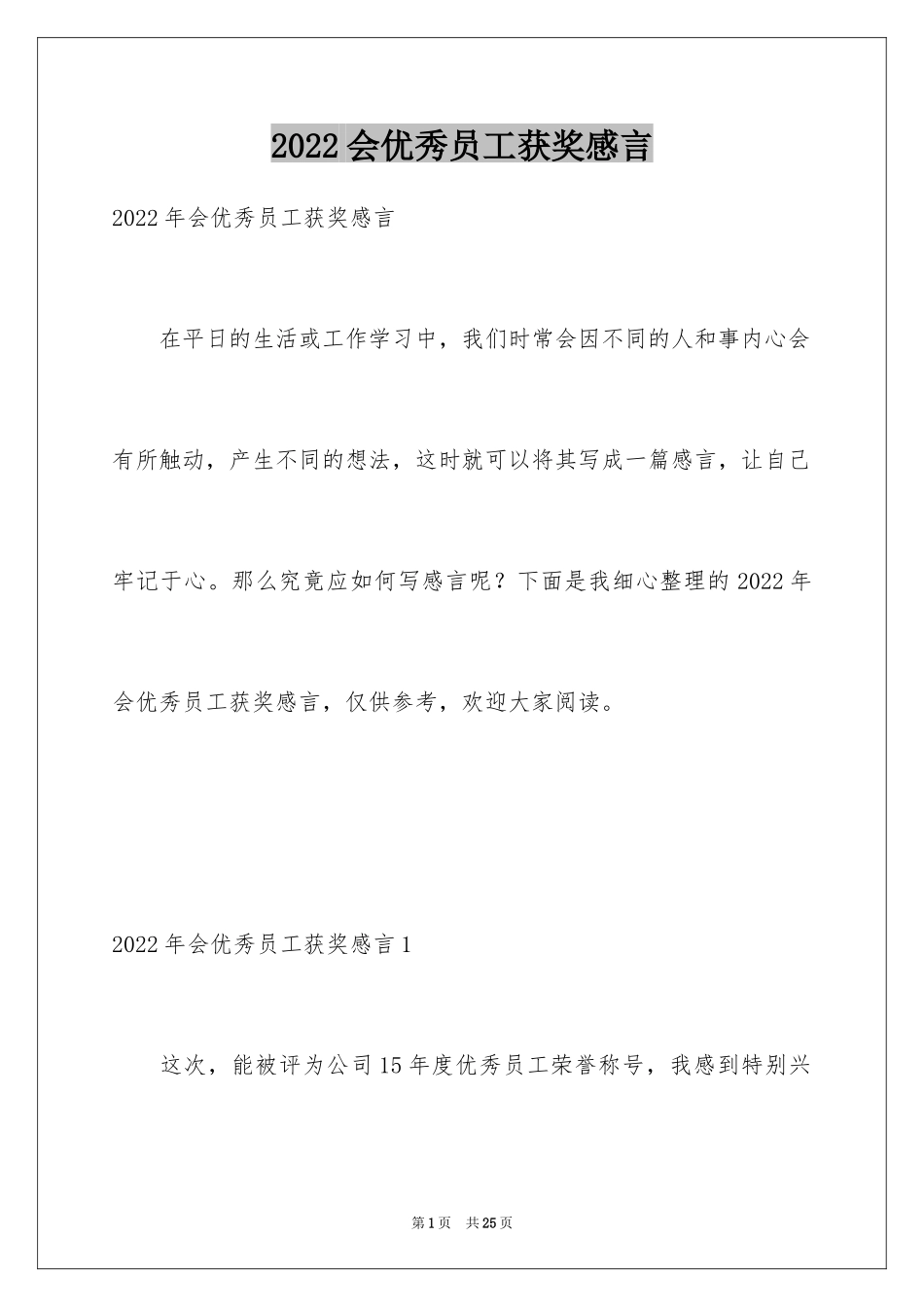 2022会优秀员工获奖感言

2022年会优秀员工获奖感言

在平日的生活或工作学习中，我们时常会因不同的人和事内心会有所触动，产生不同的想法，这时就可以将其写成一篇感言，让自己牢记于心。那么究竟应如何写感言呢？下面是我细心整理的2022年会优秀员工获奖感言，仅供参考，欢迎大家阅读。

2022年会优秀员工获奖感言1

这次，能被评为公司15年度优秀员工荣誉称号，我感到特别兴

第1页 共25页